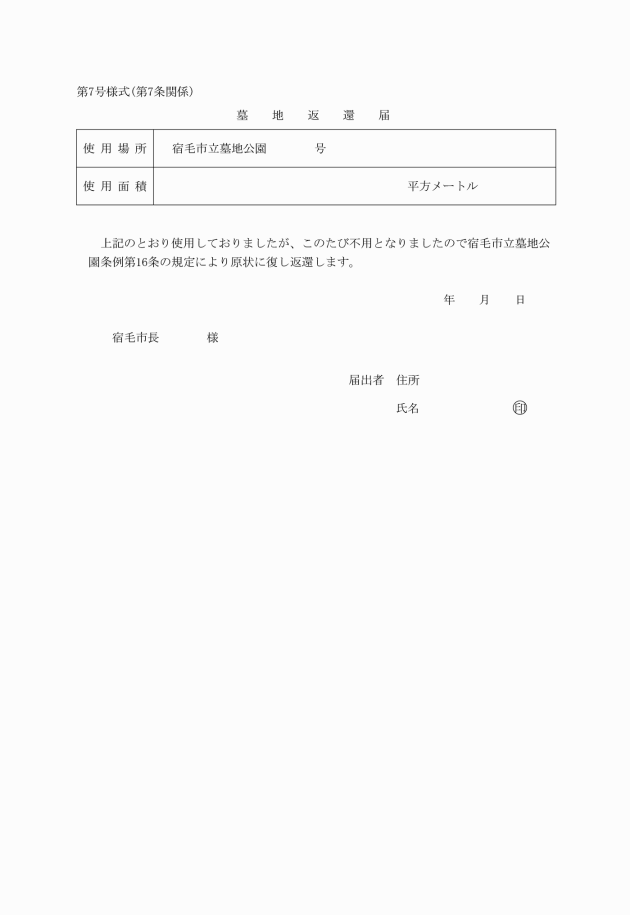 第7号様式(第7条関係)

墓　地　返　還　届

| 使用場所 | 宿毛市立墓地公園　　　　号 |
|---|---|
| 使用面積 | 平方メートル |

上記のとおり使用しておりましたが、このたび不用となりましたので宿毛市立墓地公園条例第16条の規定により原状に復し返還します。

年　月　日

宿毛市長　　　　様

届出者　住所

氏名　　　　　　㊞